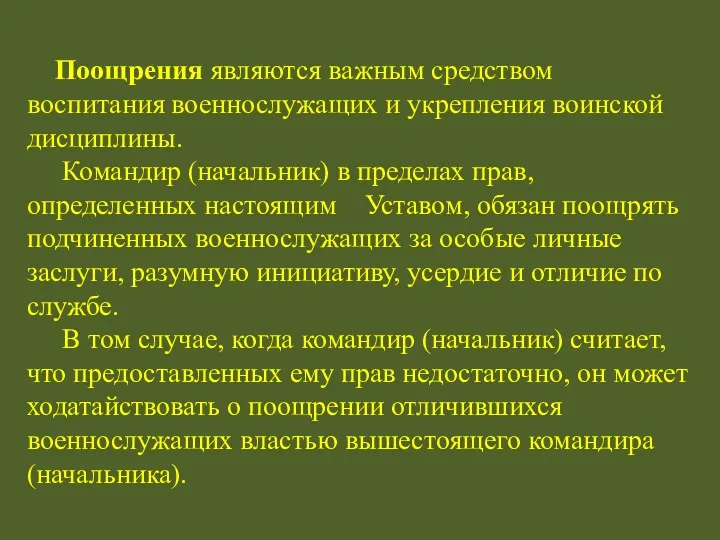 Поощрения являются важным средством воспитания военнослужащих и укрепления воинской дисциплины.

Командир (начальник) в пределах прав, определенных настоящим Уставом, обязан поощрять подчиненных военнослужащих за особые личные заслуги, разумную инициативу, усердие и отличие по службе.

В том случае, когда командир (начальник) считает, что предоставленных ему прав недостаточно, он может ходатайствовать о поощрении отличившихся военнослужащих властью вышестоящего командира (начальника).